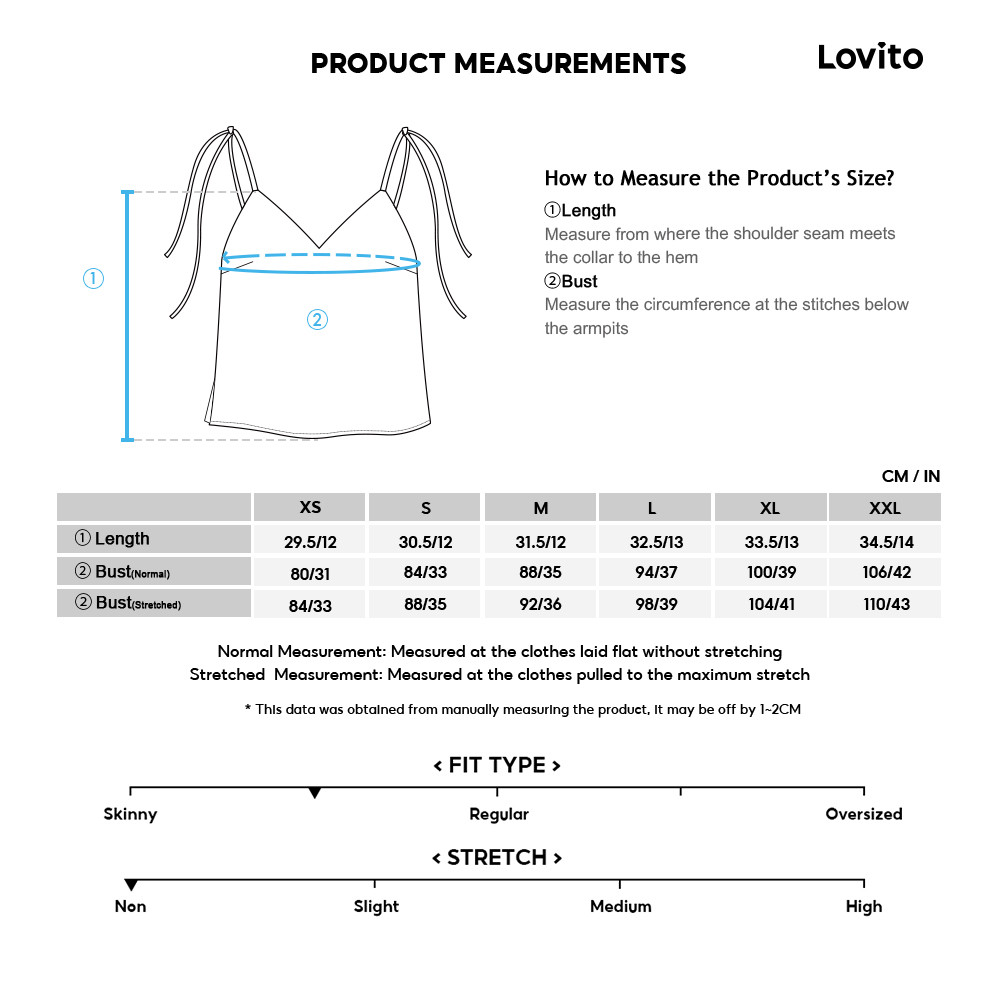 PRODUCT MEASUREMENTS

Lovito

①

②

How to Measure the Product's Size?

①Length
Measure from where the shoulder seam meets the collar to the hem

②Bust
Measure the circumference at the stitches below the armpits

CM / IN

| | XS | S | M | L | XL | XXL |
|---|---|---|---|---|---|---|
| ① Length | 29.5/12 | 30.5/12 | 31.5/12 | 32.5/13 | 33.5/13 | 34.5/14 |
| ② Bust(Normal) | 80/31 | 84/33 | 88/35 | 94/37 | 100/39 | 106/42 |
| ② Bust(Stretched) | 84/33 | 88/35 | 92/36 | 98/39 | 104/41 | 110/43 |

Normal Measurement: Measured at the clothes laid flat without stretching
Stretched Measurement: Measured at the clothes pulled to the maximum stretch

* This data was obtained from manually measuring the product, it may be off by 1~2CM

< FIT TYPE >

Skinny Regular Oversized

< STRETCH >

Non Slight Medium High